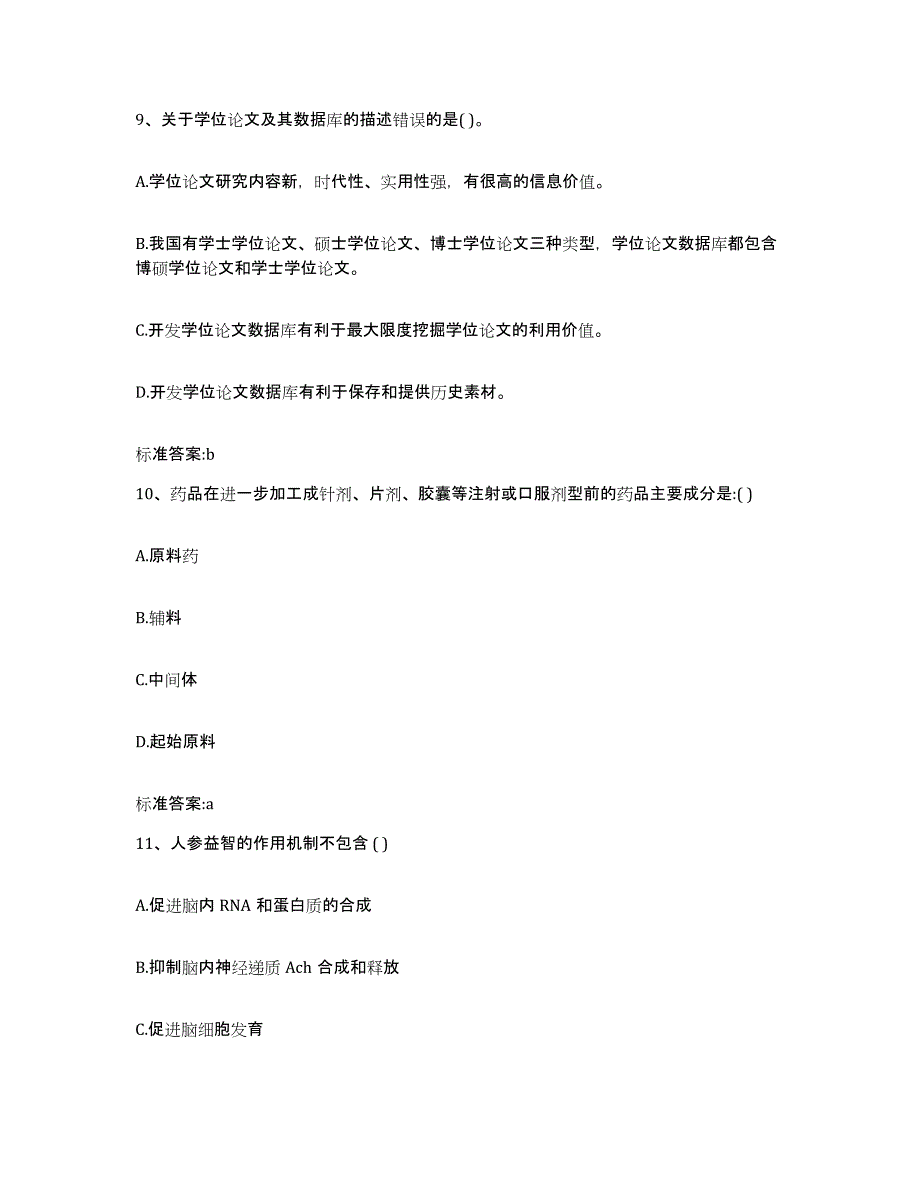 9、关于学位论文及其数据库的描述错误的是( )。

A.学位论文研究内容新，时代性、实用性强，有很高的信息价值。

B.我国有学士学位论文、硕士学位论文、博士学位论文三种类型，学位论文数据库都包含博硕学位论文和学士学位论文。

C.开发学位论文数据库有利于最大限度挖掘学位论文的利用价值。

D.开发学位论文数据库有利于保存和提供历史素材。

标准答案:b

10、药品在进一步加工成针剂、片剂、胶囊等注射或口服剂型前的药品主要成分是:( )

A.原料药

B.辅料

C.中间体

D.起始原料

标准答案:a

11、人参益智的作用机制不包含 ( )

A.促进脑内 RNA 和蛋白质的合成

B.抑制脑内神经递质 Ach 合成和释放

C.促进脑细胞发育